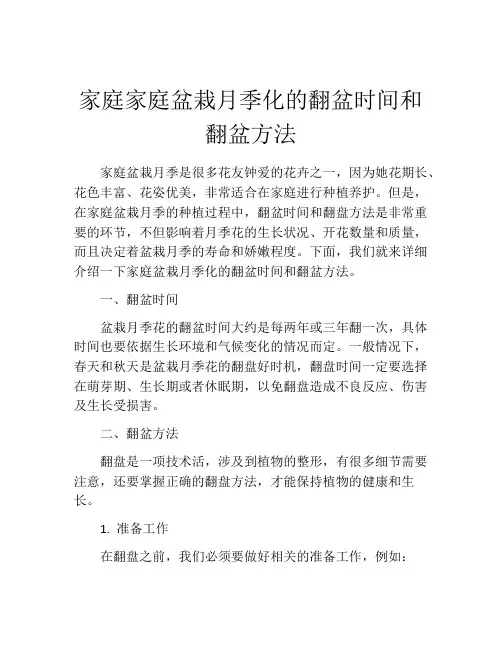 家庭家庭盆栽月季化的翻盆时间和翻盆方法

家庭盆栽月季是很多花友钟爱的花卉之一，因为她花期长、花色丰富、花姿优美，非常适合在家庭进行种植养护。但是，在家庭盆栽月季的种植过程中，翻盆时间和翻盘方法是非常重要的环节，不但影响着月季花的生长状况、开花数量和质量，而且决定着盆栽月季的寿命和娇嫩程度。下面，我们就来详细介绍一下家庭盆栽月季化的翻盆时间和翻盆方法。

一、翻盆时间

盆栽月季花的翻盆时间大约是每两年或三年翻一次，具体时间也要依据生长环境和气候变化的情况而定。一般情况下，春天和秋天是盆栽月季花的翻盘好时机，翻盘时间一定要选择在萌芽期、生长期或者休眠期，以免翻盘造成不良反应、伤害及生长受损害。

二、翻盆方法

翻盘是一项技术活，涉及到植物的整形，有很多细节需要注意，还要掌握正确的翻盘方法，才能保持植物的健康和生长。

1. 准备工作

在翻盘之前，我们必须要做好相关的准备工作，例如：